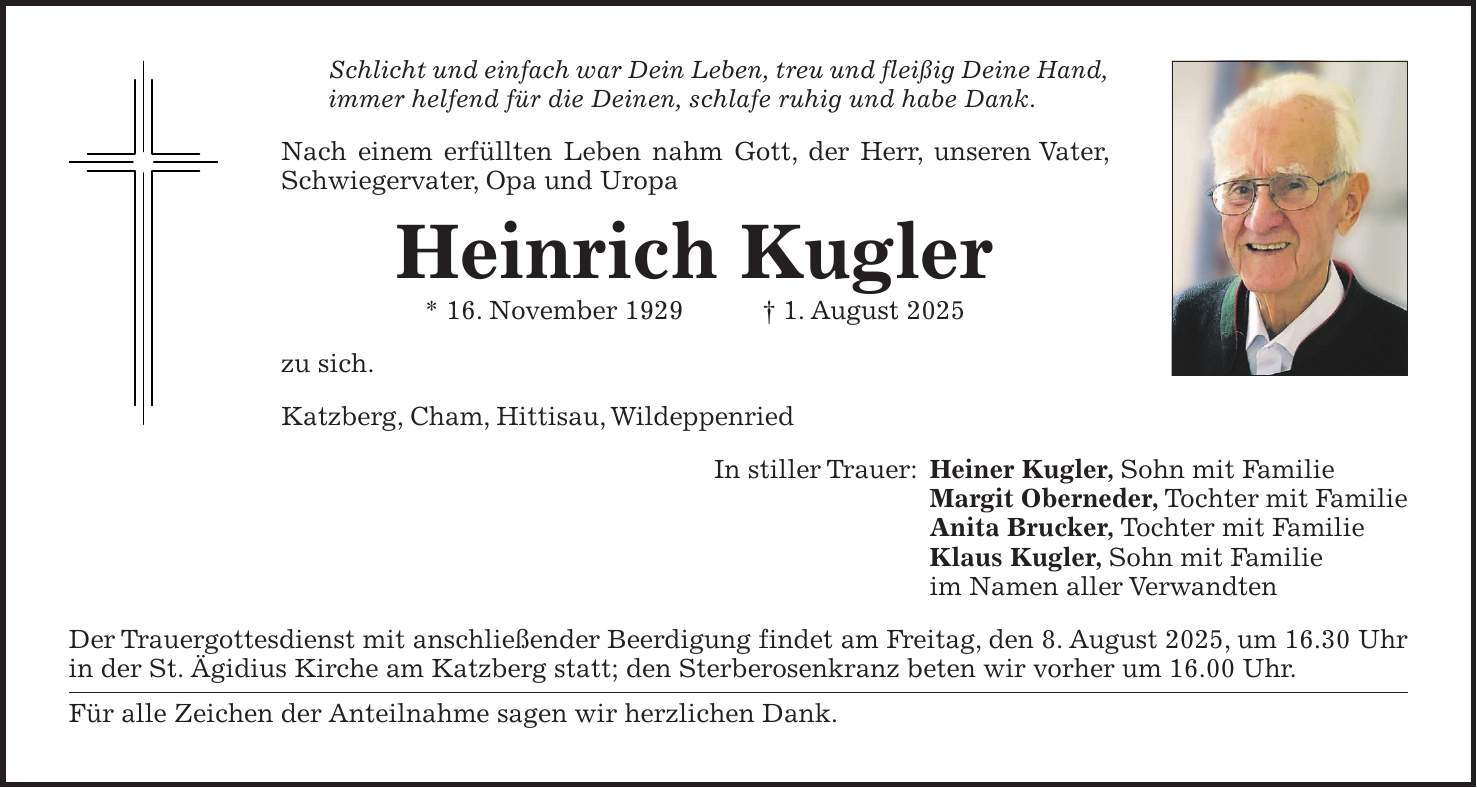 Schlicht und einfach war Dein Leben, treu und fleißig Deine Hand, immer helfend für die Deinen, schlafe ruhig und habe Dank.

Nach einem erfüllten Leben nahm Gott, der Herr, unseren Vater, Schwiegervater, Opa und Uropa

Heinrich Kugler

* 16. November 1929 † 1. August 2025

zu sich.

Katzberg, Cham, Hittisau, Wildeppenried

In stiller Trauer: Heiner Kugler, Sohn mit Familie
Margit Oberneder, Tochter mit Familie
Anita Brucker, Tochter mit Familie
Klaus Kugler, Sohn mit Familie
im Namen aller Verwandten

Der Trauergottesdienst mit anschließender Beerdigung findet am Freitag, den 8. August 2025, um 16.30 Uhr in der St. Ägidius Kirche am Katzberg statt; den Sterberosenkranz beten wir vorher um 16.00 Uhr.

Für alle Zeichen der Anteilnahme sagen wir herzlichen Dank.